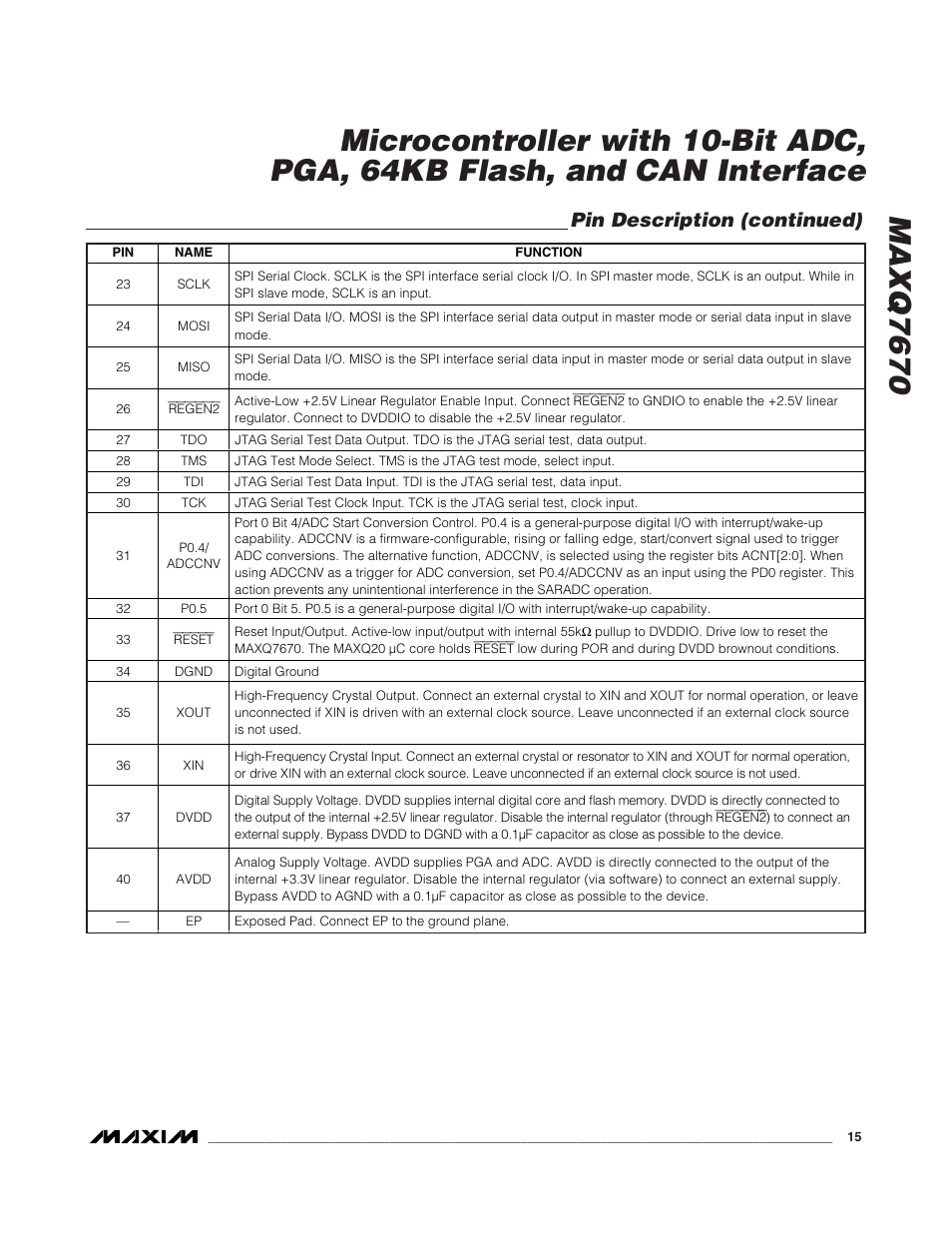 Microcontroller with 10-Bit ADC, PGA, 64KB Flash, and CAN Interface

MAXQ7670

Pin Description (continued)

| PIN | NAME | FUNCTION |
|---|---|---|
| 23 | SCLK | SPI Serial Clock. SCLK is the SPI interface serial clock I/O. In SPI master mode, SCLK is an output. While in SPI slave mode, SCLK is an input. |
| 24 | MOSI | SPI Serial Data I/O. MOSI is the SPI interface serial data output in master mode or serial data input in slave mode. |
| 25 | MISO | SPI Serial Data I/O. MISO is the SPI interface serial data input in master mode or serial data output in slave mode. |
| 26 | $\overline{REGEN2}$ | Active-Low +2.5V Linear Regulator Enable Input. Connect $\overline{REGEN2}$ to GNDIO to enable the +2.5V linear regulator. Connect to DVDDIO to disable the +2.5V linear regulator. |
| 27 | TDO | JTAG Serial Test Data Output. TDO is the JTAG serial test, data output. |
| 28 | TMS | JTAG Test Mode Select. TMS is the JTAG test mode, select input. |
| 29 | TDI | JTAG Serial Test Data Input. TDI is the JTAG serial test, data input. |
| 30 | TCK | JTAG Serial Test Clock Input. TCK is the JTAG serial test, clock input. |
| 31 | P0.4/ ADCCNV | Port 0 Bit 4/ADC Start Conversion Control. P0.4 is a general-purpose digital I/O with interrupt/wake-up capability. ADCCNV is a firmware-configurable, rising or falling edge, start/convert signal used to trigger ADC conversions. The alternative function, ADCCNV, is selected using the register bits ACNT[2:0]. When using ADCCNV as a trigger for ADC conversion, set P0.4/ADCCNV as an input using the PD0 register. This action prevents any unintentional interference in the SARADC operation. |
| 32 | P0.5 | Port 0 Bit 5. P0.5 is a general-purpose digital I/O with interrupt/wake-up capability. |
| 33 | $\overline{RESET}$ | Reset Input/Output. Active-low input/output with internal 55kΩ pullup to DVDDIO. Drive low to reset the MAXQ7670. The MAXQ20 µC core holds $\overline{RESET}$ low during POR and during DVDD brownout conditions. |
| 34 | DGND | Digital Ground |
| 35 | XOUT | High-Frequency Crystal Output. Connect an external crystal to XIN and XOUT for normal operation, or leave unconnected if XIN is driven with an external clock source. Leave unconnected if an external clock source is not used. |
| 36 | XIN | High-Frequency Crystal Input. Connect an external crystal or resonator to XIN and XOUT for normal operation, or drive XIN with an external clock source. Leave unconnected if an external clock source is not used. |
| 37 | DVDD | Digital Supply Voltage. DVDD supplies internal digital core and flash memory. DVDD is directly connected to the output of the internal +2.5V linear regulator. Disable the internal regulator (through $\overline{REGEN2}$) to connect an external supply. Bypass DVDD to DGND with a 0.1µF capacitor as close as possible to the device. |
| 40 | AVDD | Analog Supply Voltage. AVDD supplies PGA and ADC. AVDD is directly connected to the output of the internal +3.3V linear regulator. Disable the internal regulator (via software) to connect an external supply. Bypass AVDD to AGND with a 0.1µF capacitor as close as possible to the device. |
| — | EP | Exposed Pad. Connect EP to the ground plane. |

MAXIM 15